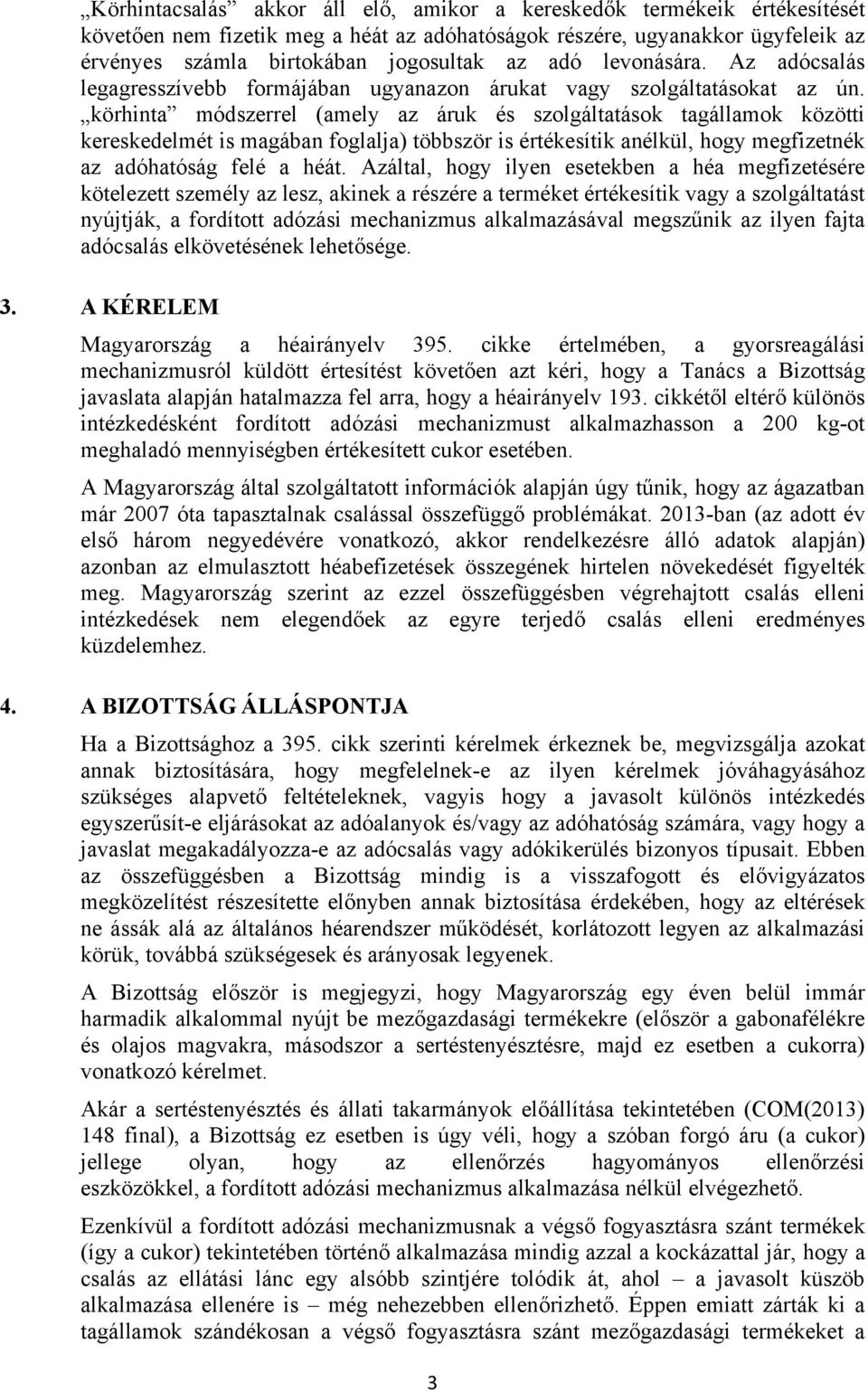 „Körhintacsalás” akkor áll elő, amikor a kereskedők termékeik értékesítését követően nem fizetik meg a héát az adóhatóságok részére, ugyanakkor ügyfeleik az érvényes számla birtokában jogosultak az adó levonására. Az adócsalás legagresszívebb formájában ugyanazon árukat vagy szolgáltatásokat az ún. „körhinta” módszerrel (amely az áruk és szolgáltatások tagállamok közötti kereskedelmét is magában foglalja) többször is értékesítik anélkül, hogy megfizetnék az adóhatóság felé a héát. Azáltal, hogy ilyen esetekben a héa megfizetésére kötelezett személy az lesz, akinek a részére a terméket értékesítik vagy a szolgáltatást nyújtják, a fordított adózási mechanizmus alkalmazásával megszűnik az ilyen fajta adócsalás elkövetésének lehetősége.

3. A KÉRELEM

Magyarország a héairányelv 395. cikke értelmében, a gyorsreagálási mechanizmusról küldött értesítést követően azt kéri, hogy a Tanács a Bizottság javaslata alapján hatalmazza fel arra, hogy a héairányelv 193. cikkétől eltérő különös intézkedésként fordított adózási mechanizmust alkalmazhasson a 200 kg-ot meghaladó mennyiségben értékesített cukor esetében.

A Magyarország által szolgáltatott információk alapján úgy tűnik, hogy az ágazatban már 2007 óta tapasztalnak csalással összefüggő problémákat. 2013-ban (az adott év első három negyedévére vonatkozó, akkor rendelkezésre álló adatok alapján) azonban az elmulasztott héabefizetések összegének hirtelen növekedését figyelték meg. Magyarország szerint az ezzel összefüggésben végrehajtott csalás elleni intézkedések nem elegendőek az egyre terjedő csalás elleni eredményes küzdelemhez.

4. A BIZOTTSÁG ÁLLÁSPONTJA

Ha a Bizottsághoz a 395. cikk szerinti kérelmek érkeznek be, megvizsgálja azokat annak biztosítására, hogy megfelelnek-e az ilyen kérelmek jóváhagyásához szükséges alapvető feltételeknek, vagyis hogy a javasolt különös intézkedés egyszerűsít-e eljárásokat az adóalanyok és/vagy az adóhatóság számára, vagy hogy a javaslat megakadályozza-e az adócsalás vagy adókikerülés bizonyos típusait. Ebben az összefüggésben a Bizottság mindig is a visszafogott és elővigyázatos megközelítést részesítette előnyben annak biztosítása érdekében, hogy az eltérések ne ássák alá az általános héarendszer működését, korlátozott legyen az alkalmazási körük, továbbá szükségesek és arányosak legyenek.

A Bizottság először is megjegyzi, hogy Magyarország egy éven belül immár harmadik alkalommal nyújt be mezőgazdasági termékekre (először a gabonafélékre és olajos magvakra, másodszor a sertéstenyésztésre, majd ez esetben a cukorra) vonatkozó kérelmet.

Akár a sertéstenyésztés és állati takarmányok előállítása tekintetében (COM(2013) 148 final), a Bizottság ez esetben is úgy véli, hogy a szóban forgó áru (a cukor) jellege olyan, hogy az ellenőrzés hagyományos ellenőrzési eszközökkel, a fordított adózási mechanizmus alkalmazása nélkül elvégezhető.

Ezenkívül a fordított adózási mechanizmusnak a végső fogyasztásra szánt termékek (így a cukor) tekintetében történő alkalmazása mindig azzal a kockázattal jár, hogy a csalás az ellátási lánc egy alsóbb szintjére tolódik át, ahol – a javasolt küszöb alkalmazása ellenére is – még nehezebben ellenőrizhető. Éppen emiatt zárták ki a tagállamok szándékosan a végső fogyasztásra szánt mezőgazdasági termékeket a

3